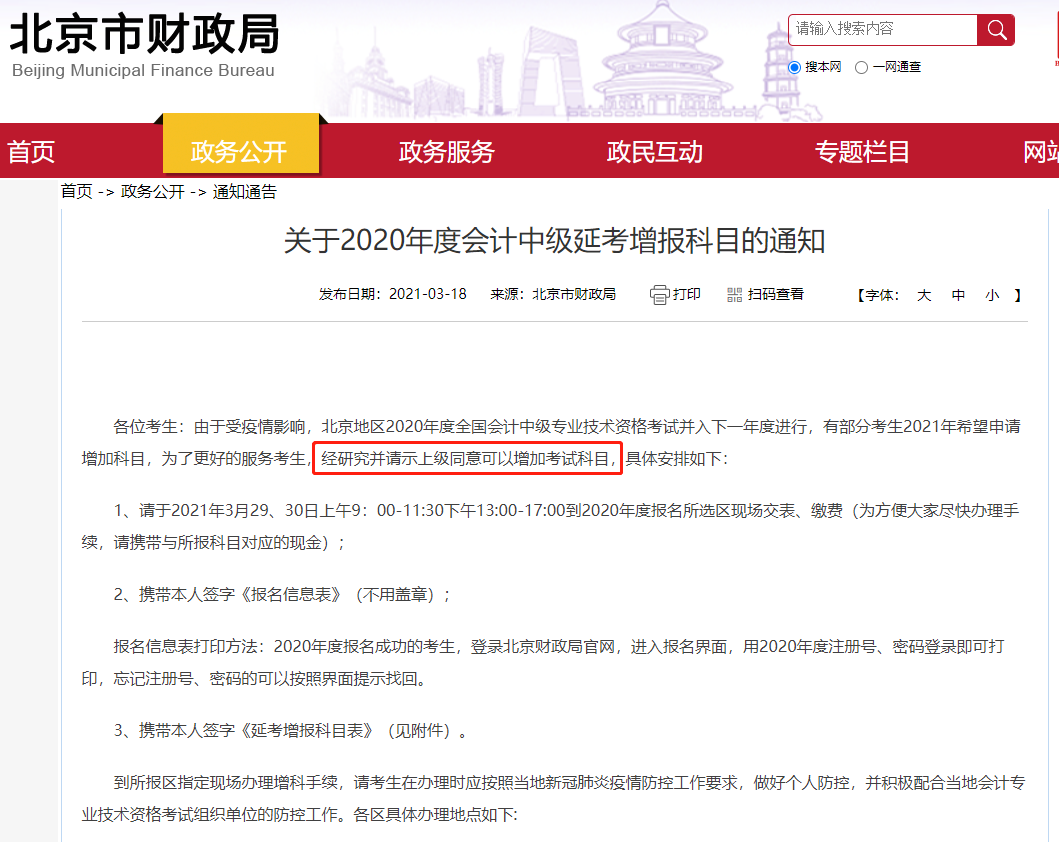 北京市财政局
Beijing Municipal Finance Bureau

请输入搜索内容
搜本网 一网通查

首页 政务公开 政务服务 政民互动 专题栏目 网站

首页 -> 政务公开 -> 通知通告

关于2020年度会计中级延考增报科目的通知

发布日期：2021-03-18 来源：北京市财政局 打印 扫码查看 【字体： 大 中 小 】

各位考生：由于受疫情影响，北京地区2020年度全国会计中级专业技术资格考试并入下一年度进行，有部分考生2021年希望申请增加科目，为了更好的服务考生，经研究并请示上级同意可以增加考试科目，具体安排如下：

1、请于2021年3月29、30日上午9：00-11:30下午13:00-17:00到2020年度报名所选区现场交表、缴费（为方便大家尽快办理手续，请携带与所报科目对应的现金）；

2、携带本人签字《报名信息表》（不用盖章）；

报名信息表打印方法：2020年度报名成功的考生，登录北京财政局官网，进入报名界面，用2020年度注册号、密码登录即可打印，忘记注册号、密码的可以按照界面提示找回。

3、携带本人签字《延考增报科目表》（见附件）。

到所报区指定现场办理增科手续，请考生在办理时应按照当地新冠肺炎疫情防控工作要求，做好个人防控，并积极配合当地会计专业技术资格考试组织单位的防控工作。各区具体办理地点如下：